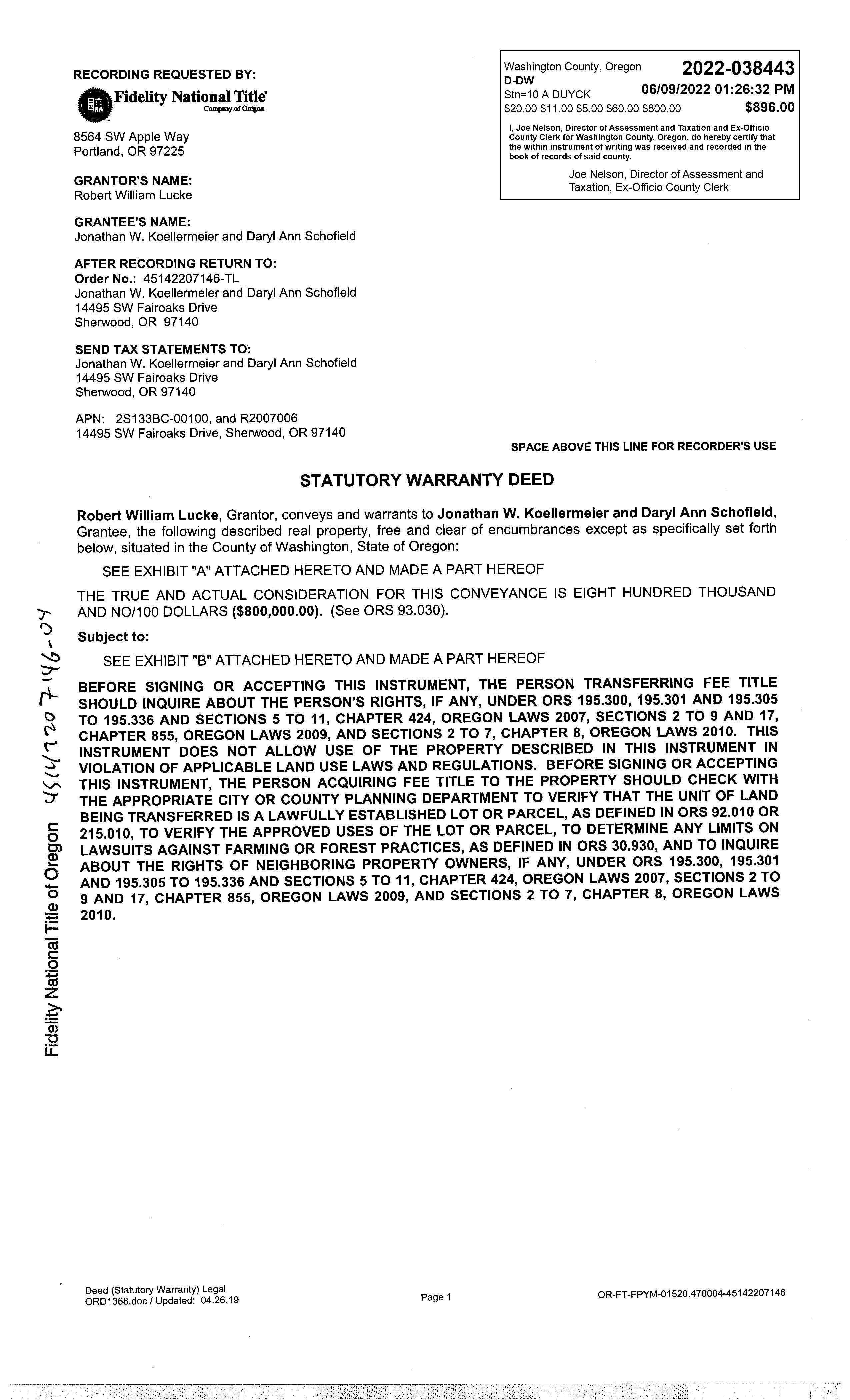 RECORDING REQUESTED BY:
Fidelity National Title
Company of Oregon

8564 SW Apple Way
Portland, OR 97225

GRANTOR'S NAME:
Robert William Lucke

GRANTEE'S NAME:
Jonathan W. Koellermeier and Daryl Ann Schofield

AFTER RECORDING RETURN TO:
Order No.: 45142207146-TL
Jonathan W. Koellermeier and Daryl Ann Schofield
14495 SW Fairoaks Drive
Sherwood, OR 97140

SEND TAX STATEMENTS TO:
Jonathan W. Koellermeier and Daryl Ann Schofield
14495 SW Fairoaks Drive
Sherwood, OR 97140

APN: 2S133BC-00100, and R2007006
14495 SW Fairoaks Drive, Sherwood, OR 97140

Washington County, Oregon 2022-038443
D-DW
Stn=10 A DUYCK 06/09/2022 01:26:32 PM
$20.00 $11.00 $5.00 $60.00 $800.00 $896.00

I, Joe Nelson, Director of Assessment and Taxation and Ex-Officio County Clerk for Washington County, Oregon, do hereby certify that the within instrument of writing was received and recorded in the book of records of said county.

Joe Nelson, Director of Assessment and Taxation, Ex-Officio County Clerk

SPACE ABOVE THIS LINE FOR RECORDER'S USE

STATUTORY WARRANTY DEED

Robert William Lucke, Grantor, conveys and warrants to Jonathan W. Koellermeier and Daryl Ann Schofield, Grantee, the following described real property, free and clear of encumbrances except as specifically set forth below, situated in the County of Washington, State of Oregon:

SEE EXHIBIT "A" ATTACHED HERETO AND MADE A PART HEREOF

THE TRUE AND ACTUAL CONSIDERATION FOR THIS CONVEYANCE IS EIGHT HUNDRED THOUSAND AND NO/100 DOLLARS ($800,000.00). (See ORS 93.030).

Subject to:

SEE EXHIBIT "B" ATTACHED HERETO AND MADE A PART HEREOF

BEFORE SIGNING OR ACCEPTING THIS INSTRUMENT, THE PERSON TRANSFERRING FEE TITLE SHOULD INQUIRE ABOUT THE PERSON'S RIGHTS, IF ANY, UNDER ORS 195.300, 195.301 AND 195.305 TO 195.336 AND SECTIONS 5 TO 11, CHAPTER 424, OREGON LAWS 2007, SECTIONS 2 TO 9 AND 17, CHAPTER 855, OREGON LAWS 2009, AND SECTIONS 2 TO 7, CHAPTER 8, OREGON LAWS 2010. THIS INSTRUMENT DOES NOT ALLOW USE OF THE PROPERTY DESCRIBED IN THIS INSTRUMENT IN VIOLATION OF APPLICABLE LAND USE LAWS AND REGULATIONS. BEFORE SIGNING OR ACCEPTING THIS INSTRUMENT, THE PERSON ACQUIRING FEE TITLE TO THE PROPERTY SHOULD CHECK WITH THE APPROPRIATE CITY OR COUNTY PLANNING DEPARTMENT TO VERIFY THAT THE UNIT OF LAND BEING TRANSFERRED IS A LAWFULLY ESTABLISHED LOT OR PARCEL, AS DEFINED IN ORS 92.010 OR 215.010, TO VERIFY THE APPROVED USES OF THE LOT OR PARCEL, TO DETERMINE ANY LIMITS ON LAWSUITS AGAINST FARMING OR FOREST PRACTICES, AS DEFINED IN ORS 30.930, AND TO INQUIRE ABOUT THE RIGHTS OF NEIGHBORING PROPERTY OWNERS, IF ANY, UNDER ORS 195.300, 195.301 AND 195.305 TO 195.336 AND SECTIONS 5 TO 11, CHAPTER 424, OREGON LAWS 2007, SECTIONS 2 TO 9 AND 17, CHAPTER 855, OREGON LAWS 2009, AND SECTIONS 2 TO 7, CHAPTER 8, OREGON LAWS 2010.

Fidelity National Title of Oregon 45142207146-04

Deed (Statutory Warranty) Legal
ORD1368.doc / Updated: 04.26.19
Page 1
OR-FT-FPYM-01520.470004-45142207146